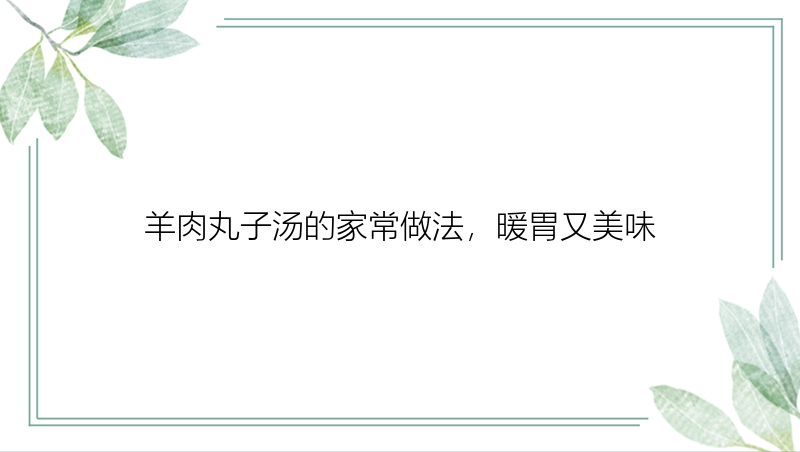 羊肉丸子汤的家常做法，暖胃又美味